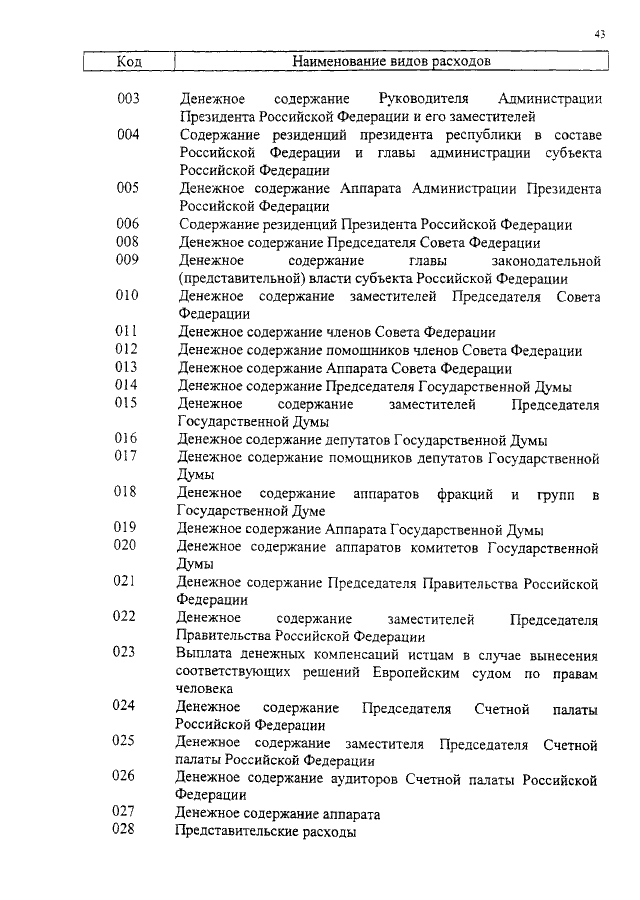 43

| Код | Наименование видов расходов |
|---|---|
| 003 | Денежное содержание Руководителя Администрации Президента Российской Федерации и его заместителей |
| 004 | Содержание резиденций президента республики в составе Российской Федерации и главы администрации субъекта Российской Федерации |
| 005 | Денежное содержание Аппарата Администрации Президента Российской Федерации |
| 006 | Содержание резиденций Президента Российской Федерации |
| 008 | Денежное содержание Председателя Совета Федерации |
| 009 | Денежное содержание главы законодательной (представительной) власти субъекта Российской Федерации |
| 010 | Денежное содержание заместителей Председателя Совета Федерации |
| 011 | Денежное содержание членов Совета Федерации |
| 012 | Денежное содержание помощников членов Совета Федерации |
| 013 | Денежное содержание Аппарата Совета Федерации |
| 014 | Денежное содержание Председателя Государственной Думы |
| 015 | Денежное содержание заместителей Председателя Государственной Думы |
| 016 | Денежное содержание депутатов Государственной Думы |
| 017 | Денежное содержание помощников депутатов Государственной Думы |
| 018 | Денежное содержание аппаратов фракций и групп в Государственной Думе |
| 019 | Денежное содержание Аппарата Государственной Думы |
| 020 | Денежное содержание аппаратов комитетов Государственной Думы |
| 021 | Денежное содержание Председателя Правительства Российской Федерации |
| 022 | Денежное содержание заместителей Председателя Правительства Российской Федерации |
| 023 | Выплата денежных компенсаций истцам в случае вынесения соответствующих решений Европейским судом по правам человека |
| 024 | Денежное содержание Председателя Счетной палаты Российской Федерации |
| 025 | Денежное содержание заместителя Председателя Счетной палаты Российской Федерации |
| 026 | Денежное содержание аудиторов Счетной палаты Российской Федерации |
| 027 | Денежное содержание аппарата |
| 028 | Представительские расходы |